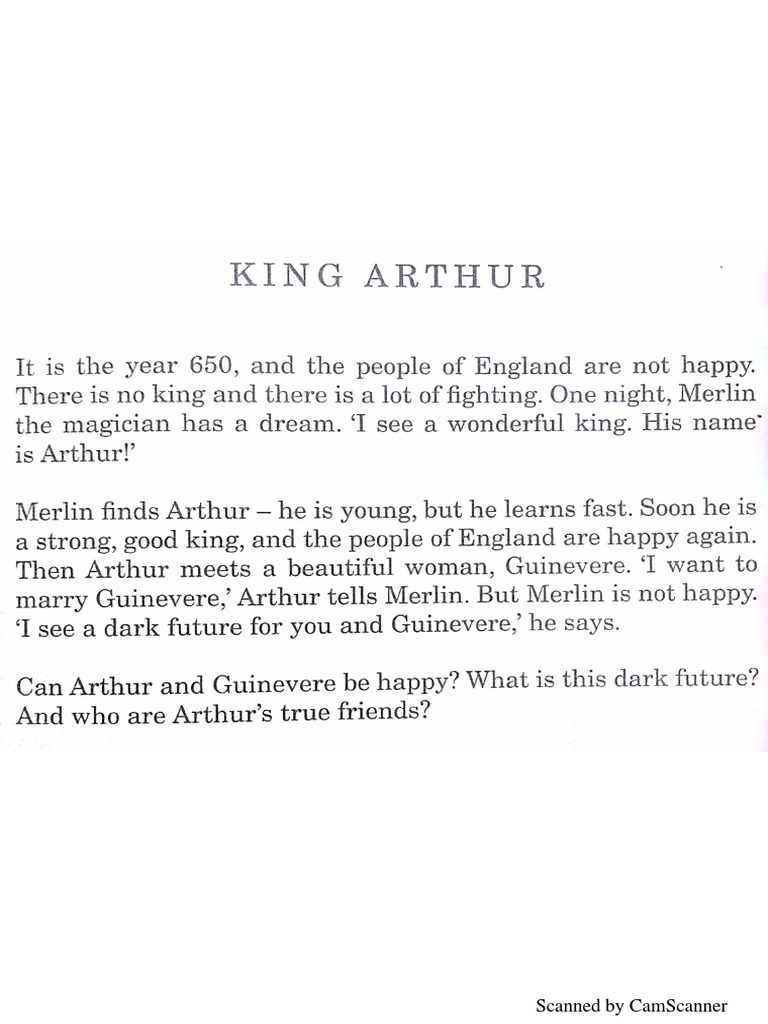 KING ARTHUR

It is the year 650, and the people of England are not happy. There is no king and there is a lot of fighting. One night, Merlin the magician has a dream. 'I see a wonderful king. His name is Arthur!'

Merlin finds Arthur – he is young, but he learns fast. Soon he is a strong, good king, and the people of England are happy again. Then Arthur meets a beautiful woman, Guinevere. 'I want to marry Guinevere,' Arthur tells Merlin. But Merlin is not happy. 'I see a dark future for you and Guinevere,' he says.

Can Arthur and Guinevere be happy? What is this dark future? And who are Arthur's true friends?

Scanned by CamScanner